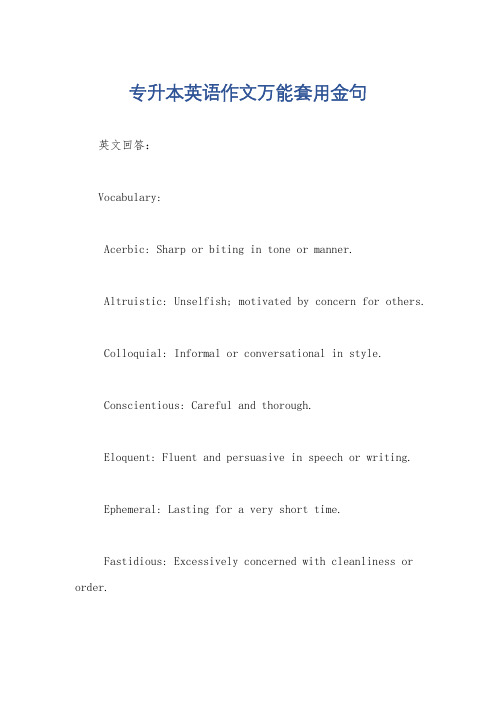 专升本英语作文万能套用金句

英文回答：

Vocabulary:

Acerbic: Sharp or biting in tone or manner.

Altruistic: Unselfish; motivated by concern for others.

Colloquial: Informal or conversational in style.

Conscientious: Careful and thorough.

Eloquent: Fluent and persuasive in speech or writing.

Ephemeral: Lasting for a very short time.

Fastidious: Excessively concerned with cleanliness or order.